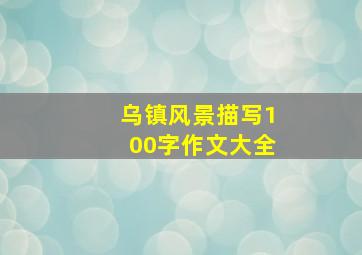 乌镇风景描写100字作文大全